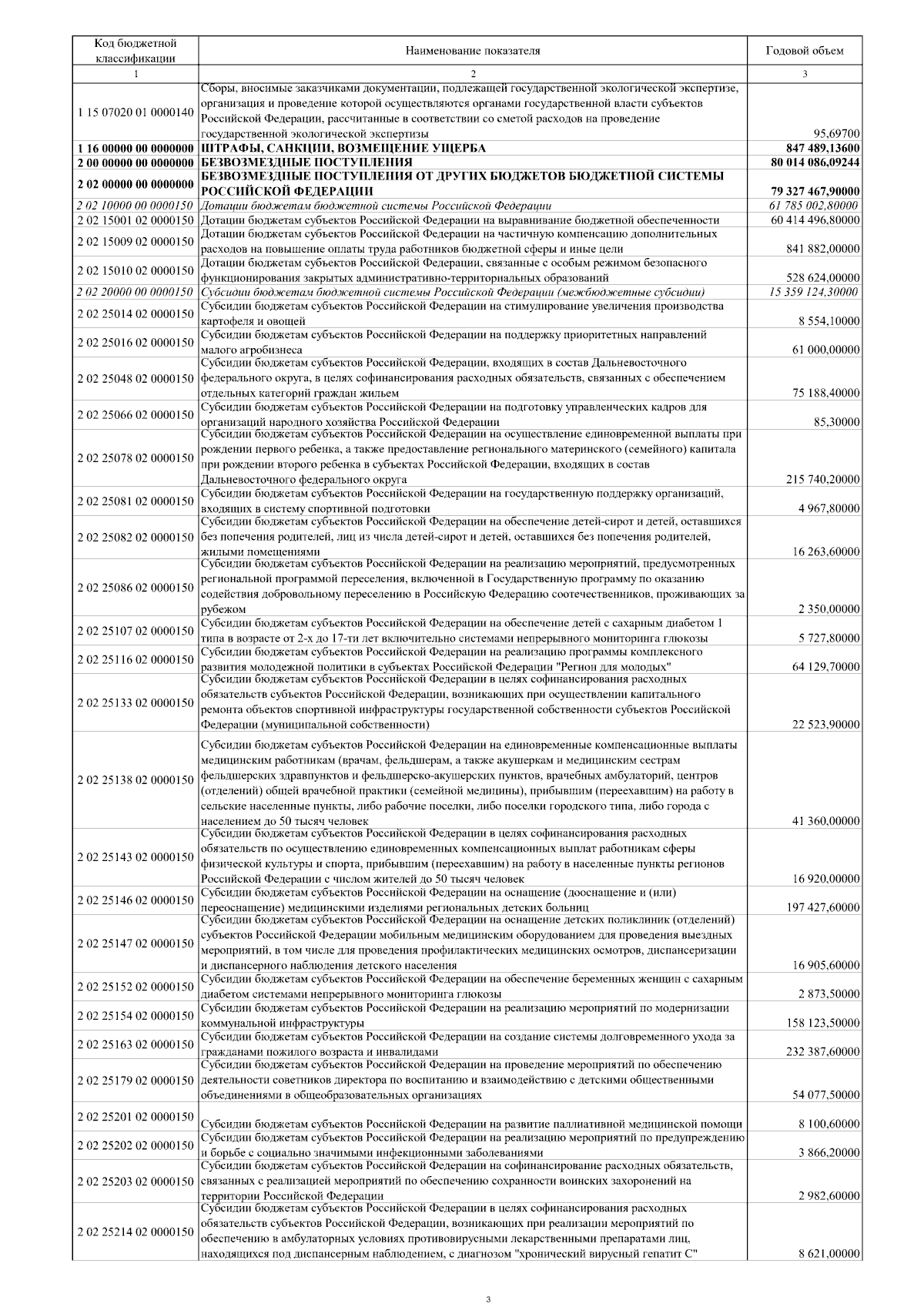 | Код бюджетной классификации | Наименование показателя | Годовой объем |
|---|---|---|
| 1 | 2 | 3 |
| 1 15 07020 01 0000140 | Сборы, вносимые заказчиками документации, подлежащей государственной экологической экспертизе, организация и проведение которой осуществляются органами государственной власти субъектов Российской Федерации, рассчитанные в соответствии со сметой расходов на проведение государственной экологической экспертизы | 95,69700 |
| 1 16 00000 00 0000000 | ШТРАФЫ, САНКЦИИ, ВОЗМЕЩЕНИЕ УЩЕРБА | 847 489,13600 |
| 2 00 00000 00 0000000 | БЕЗВОЗМЕЗДНЫЕ ПОСТУПЛЕНИЯ | 80 014 086,09244 |
| 2 02 00000 00 0000000 | БЕЗВОЗМЕЗДНЫЕ ПОСТУПЛЕНИЯ ОТ ДРУГИХ БЮДЖЕТОВ БЮДЖЕТНОЙ СИСТЕМЫ РОССИЙСКОЙ ФЕДЕРАЦИИ | 79 327 467,90000 |
| 2 02 10000 00 0000150 | Дотации бюджетам бюджетной системы Российской Федерации | 61 785 002,80000 |
| 2 02 15001 02 0000150 | Дотации бюджетам субъектов Российской Федерации на выравнивание бюджетной обеспеченности | 60 414 496,80000 |
| 2 02 15009 02 0000150 | Дотации бюджетам субъектов Российской Федерации на частичную компенсацию дополнительных расходов на повышение оплаты труда работников бюджетной сферы и иные цели | 841 882,00000 |
| 2 02 15010 02 0000150 | Дотации бюджетам субъектов Российской Федерации, связанные с особым режимом безопасного функционирования закрытых административно-территориальных образований | 528 624,00000 |
| 2 02 20000 00 0000150 | Субсидии бюджетам бюджетной системы Российской Федерации (межбюджетные субсидии) | 15 359 124,30000 |
| 2 02 25014 02 0000150 | Субсидии бюджетам субъектов Российской Федерации на стимулирование увеличения производства картофеля и овощей | 8 554,10000 |
| 2 02 25016 02 0000150 | Субсидии бюджетам субъектов Российской Федерации на поддержку приоритетных направлений малого агробизнеса | 61 000,00000 |
| 2 02 25048 02 0000150 | Субсидии бюджетам субъектов Российской Федерации, входящих в состав Дальневосточного федерального округа, в целях софинансирования расходных обязательств, связанных с обеспечением отдельных категорий граждан жильем | 75 188,40000 |
| 2 02 25066 02 0000150 | Субсидии бюджетам субъектов Российской Федерации на подготовку управленческих кадров для организаций народного хозяйства Российской Федерации | 85,30000 |
| 2 02 25078 02 0000150 | Субсидии бюджетам субъектов Российской Федерации на осуществление единовременной выплаты при рождении первого ребенка, а также предоставление регионального материнского (семейного) капитала при рождении второго ребенка в субъектах Российской Федерации, входящих в состав Дальневосточного федерального округа | 215 740,20000 |
| 2 02 25081 02 0000150 | Субсидии бюджетам субъектов Российской Федерации на государственную поддержку организаций, входящих в систему спортивной подготовки | 4 967,80000 |
| 2 02 25082 02 0000150 | Субсидии бюджетам субъектов Российской Федерации на обеспечение детей-сирот и детей, оставшихся без попечения родителей, лиц из числа детей-сирот и детей, оставшихся без попечения родителей, жилыми помещениями | 16 263,60000 |
| 2 02 25086 02 0000150 | Субсидии бюджетам субъектов Российской Федерации на реализацию мероприятий, предусмотренных региональной программой переселения, включенной в Государственную программу по оказанию содействия добровольному переселению в Российскую Федерацию соотечественников, проживающих за рубежом | 2 350,00000 |
| 2 02 25107 02 0000150 | Субсидии бюджетам субъектов Российской Федерации на обеспечение детей с сахарным диабетом 1 типа в возрасте от 2-х до 17-ти лет включительно системами непрерывного мониторинга глюкозы | 5 727,80000 |
| 2 02 25116 02 0000150 | Субсидии бюджетам субъектов Российской Федерации на реализацию программы комплексного развития молодежной политики в субъектах Российской Федерации "Регион для молодых" | 64 129,70000 |
| 2 02 25133 02 0000150 | Субсидии бюджетам субъектов Российской Федерации в целях софинансирования расходных обязательств субъектов Российской Федерации, возникающих при осуществлении капитального ремонта объектов спортивной инфраструктуры государственной собственности субъектов Российской Федерации (муниципальной собственности) | 22 523,90000 |
| 2 02 25138 02 0000150 | Субсидии бюджетам субъектов Российской Федерации на единовременные компенсационные выплаты медицинским работникам (врачам, фельдшерам, а также акушеркам и медицинским сестрам фельдшерских здравпунктов и фельдшерско-акушерских пунктов, врачебных амбулаторий, центров (отделений) общей врачебной практики (семейной медицины), прибывшим (переехавшим) на работу в сельские населенные пункты, либо рабочие поселки, либо поселки городского типа, либо города с населением до 50 тысяч человек | 41 360,00000 |
| 2 02 25143 02 0000150 | Субсидии бюджетам субъектов Российской Федерации в целях софинансирования расходных обязательств по осуществлению единовременных компенсационных выплат работникам сферы физической культуры и спорта, прибывшим (переехавшим) на работу в населенные пункты регионов Российской Федерации с числом жителей до 50 тысяч человек | 16 920,00000 |
| 2 02 25146 02 0000150 | Субсидии бюджетам субъектов Российской Федерации на оснащение (дооснащение и (или) переоснащение) медицинскими изделиями региональных детских больниц | 197 427,60000 |
| 2 02 25147 02 0000150 | Субсидии бюджетам субъектов Российской Федерации на оснащение детских поликлиник (отделений) субъектов Российской Федерации мобильным медицинским оборудованием для проведения выездных мероприятий, в том числе для проведения профилактических медицинских осмотров, диспансеризации и диспансерного наблюдения детского населения | 16 905,60000 |
| 2 02 25152 02 0000150 | Субсидии бюджетам субъектов Российской Федерации на обеспечение беременных женщин с сахарным диабетом системами непрерывного мониторинга глюкозы | 2 873,50000 |
| 2 02 25154 02 0000150 | Субсидии бюджетам субъектов Российской Федерации на реализацию мероприятий по модернизации коммунальной инфраструктуры | 158 123,50000 |
| 2 02 25163 02 0000150 | Субсидии бюджетам субъектов Российской Федерации на создание системы долговременного ухода за гражданами пожилого возраста и инвалидами | 232 387,60000 |
| 2 02 25179 02 0000150 | Субсидии бюджетам субъектов Российской Федерации на проведение мероприятий по обеспечению деятельности советников директора по воспитанию и взаимодействию с детскими общественными объединениями в общеобразовательных организациях | 54 077,50000 |
| 2 02 25201 02 0000150 | Субсидии бюджетам субъектов Российской Федерации на развитие паллиативной медицинской помощи | 8 100,60000 |
| 2 02 25202 02 0000150 | Субсидии бюджетам субъектов Российской Федерации на реализацию мероприятий по предупреждению и борьбе с социально значимыми инфекционными заболеваниями | 3 866,20000 |
| 2 02 25203 02 0000150 | Субсидии бюджетам субъектов Российской Федерации на софинансирование расходных обязательств, связанных с реализацией мероприятий по обеспечению сохранности воинских захоронений на территории Российской Федерации | 2 982,60000 |
| 2 02 25214 02 0000150 | Субсидии бюджетам субъектов Российской Федерации в целях софинансирования расходных обязательств субъектов Российской Федерации, возникающих при реализации мероприятий по обеспечению в амбулаторных условиях противовирусными лекарственными препаратами лиц, находящихся под диспансерным наблюдением, с диагнозом "хронический вирусный гепатит С" | 8 621,00000 |

3